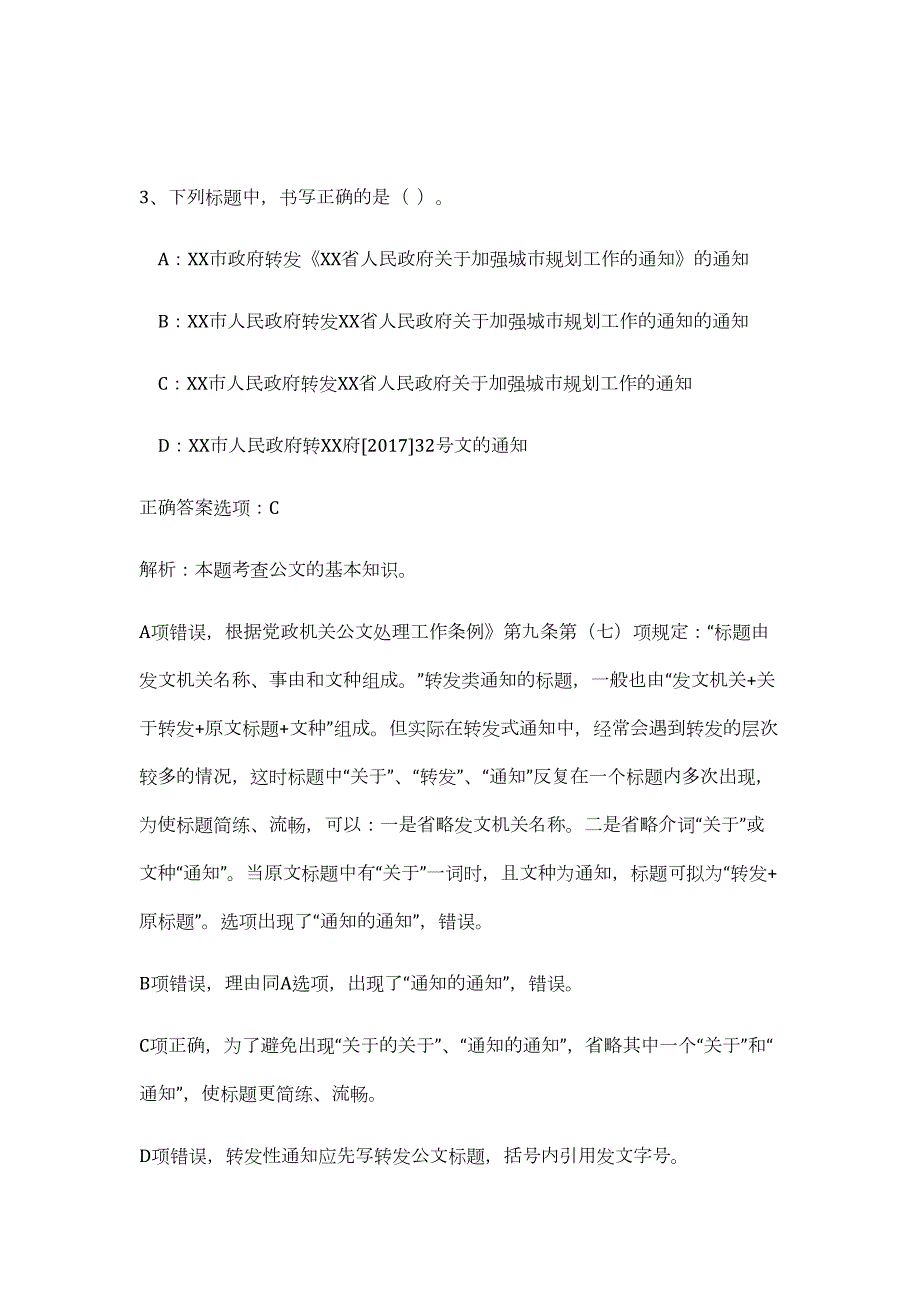 3、下列标题中，书写正确的是（ ）。

A：XX市政府转发《XX省人民政府关于加强城市规划工作的通知》的通知

B：XX市人民政府转发XX省人民政府关于加强城市规划工作的通知的通知

C：XX市人民政府转发XX省人民政府关于加强城市规划工作的通知

D：XX市人民政府转XX府[2017]32号文的通知

正确答案选项：C

解析：本题考查公文的基本知识。

A项错误，根据党政机关公文处理工作条例》第九条第（七）项规定：“标题由发文机关名称、事由和文种组成。”转发类通知的标题，一般也由“发文机关+关于转发+原文标题+文种”组成。但实际在转发式通知中，经常会遇到转发的层次较多的情况，这时标题中“关于”、“转发”、“通知”反复在一个标题内多次出现，为使标题简练、流畅，可以：一是省略发文机关名称。二是省略介词“关于”或文种“通知”。当原文标题中有“关于”一词时，且文种为通知，标题可拟为“转发+原标题”。选项出现了“通知的通知”，错误。

B项错误，理由同A选项，出现了“通知的通知”，错误。

C项正确，为了避免出现“关于的关于”、“通知的通知”，省略其中一个“关于”和“通知”，使标题更简练、流畅。

D项错误，转发性通知应先写转发公文标题，括号内引用发文字号。